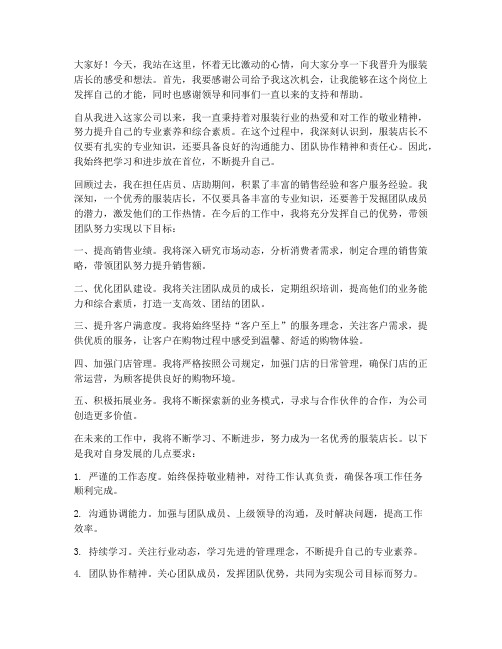 大家好！今天，我站在这里，怀着无比激动的心情，向大家分享一下我晋升为服装店长的感受和想法。首先，我要感谢公司给予我这次机会，让我能够在这个岗位上发挥自己的才能，同时也感谢领导和同事们一直以来的支持和帮助。

自从我进入这家公司以来，我一直秉持着对服装行业的热爱和对工作的敬业精神，努力提升自己的专业素养和综合素质。在这个过程中，我深刻认识到，服装店长不仅要有扎实的专业知识，还要具备良好的沟通能力、团队协作精神和责任心。因此，我始终把学习和进步放在首位，不断提升自己。

回顾过去，我在担任店员、店助期间，积累了丰富的销售经验和客户服务经验。我深知，一个优秀的服装店长，不仅要具备丰富的专业知识，还要善于发掘团队成员的潜力，激发他们的工作热情。在今后的工作中，我将充分发挥自己的优势，带领团队努力实现以下目标：

一、提高销售业绩。我将深入研究市场动态，分析消费者需求，制定合理的销售策略，带领团队努力提升销售额。

二、优化团队建设。我将关注团队成员的成长，定期组织培训，提高他们的业务能力和综合素质，打造一支高效、团结的团队。

三、提升客户满意度。我将始终坚持“客户至上”的服务理念，关注客户需求，提供优质的服务，让客户在购物过程中感受到温馨、舒适的购物体验。

四、加强门店管理。我将严格按照公司规定，加强门店的日常管理，确保门店的正常运营，为顾客提供良好的购物环境。

五、积极拓展业务。我将不断探索新的业务模式，寻求与合作伙伴的合作，为公司创造更多价值。

在未来的工作中，我将不断学习、不断进步，努力成为一名优秀的服装店长。以下是我对自身发展的几点要求：

1. 严谨的工作态度。始终保持敬业精神，对待工作认真负责，确保各项工作任务顺利完成。

2. 沟通协调能力。加强与团队成员、上级领导的沟通，及时解决问题，提高工作效率。

3. 持续学习。关注行业动态，学习先进的管理理念，不断提升自己的专业素养。

4. 团队协作精神。关心团队成员，发挥团队优势，共同为实现公司目标而努力。